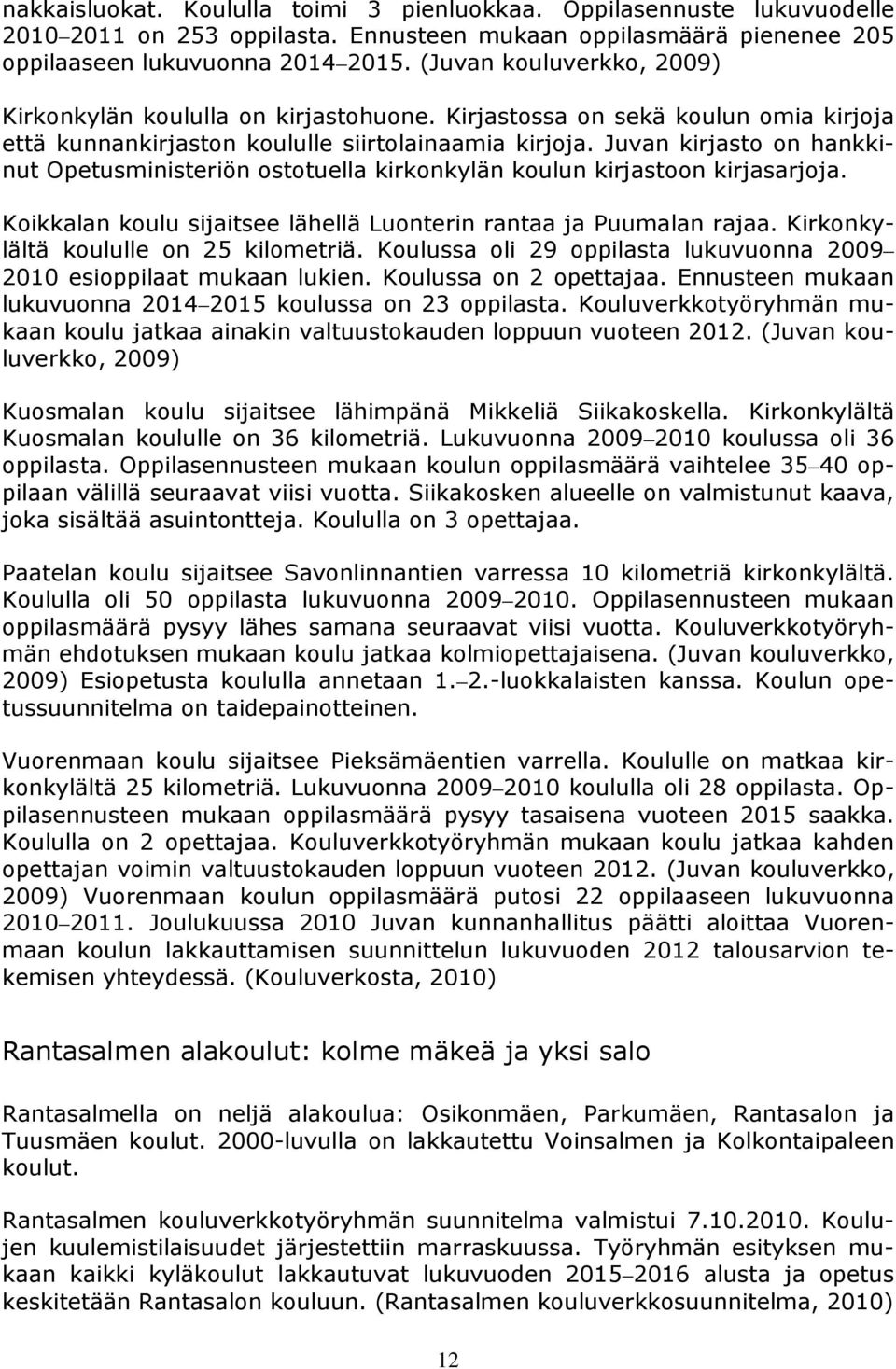 nakkaisluokat. Koululla toimi 3 pienluokkaa. Oppilasennuste lukuvuodelle 2010–2011 on 253 oppilasta. Ennusteen mukaan oppilasmäärä pienenee 205 oppilaaseen lukuvuonna 2014–2015. (Juvan kouluverkko, 2009)

Kirkonkylän koululla on kirjastohuone. Kirjastossa on sekä koulun omia kirjoja että kunnankirjaston koululle siirtolainaamia kirjoja. Juvan kirjasto on hankkinut Opetusministeriön ostotuella kirkonkylän koulun kirjastoon kirjasarjoja.

Koikkalan koulu sijaitsee lähellä Luonterin rantaa ja Puumalan rajaa. Kirkonkylältä koululle on 25 kilometriä. Koulussa oli 29 oppilasta lukuvuonna 2009–2010 esioppilaat mukaan lukien. Koulussa on 2 opettajaa. Ennusteen mukaan lukuvuonna 2014–2015 koulussa on 23 oppilasta. Kouluverkkotyöryhmän mukaan koulu jatkaa ainakin valtuustokauden loppuun vuoteen 2012. (Juvan kouluverkko, 2009)

Kuosmalan koulu sijaitsee lähimpänä Mikkeliä Siikakoskella. Kirkonkylältä Kuosmalan koululle on 36 kilometriä. Lukuvuonna 2009–2010 koulussa oli 36 oppilasta. Oppilasennusteen mukaan koulun oppilasmäärä vaihtelee 35–40 oppilaan välillä seuraavat viisi vuotta. Siikakosken alueelle on valmistunut kaava, joka sisältää asuintontteja. Koululla on 3 opettajaa.

Paatelan koulu sijaitsee Savonlinnantien varressa 10 kilometriä kirkonkylältä. Koululla oli 50 oppilasta lukuvuonna 2009–2010. Oppilasennusteen mukaan oppilasmäärä pysyy lähes samana seuraavat viisi vuotta. Kouluverkkotyöryhmän ehdotuksen mukaan koulu jatkaa kolmiopettajaisena. (Juvan kouluverkko, 2009) Esiopetusta koululla annetaan 1.–2.-luokkalaisten kanssa. Koulun opetussuunnitelma on taidepainotteinen.

Vuorenmaan koulu sijaitsee Pieksämäentien varrella. Koululle on matkaa kirkonkylältä 25 kilometriä. Lukuvuonna 2009–2010 koululla oli 28 oppilasta. Oppilasennusteen mukaan oppilasmäärä pysyy tasaisena vuoteen 2015 saakka. Koululla on 2 opettajaa. Kouluverkkotyöryhmän mukaan koulu jatkaa kahden opettajan voimin valtuustokauden loppuun vuoteen 2012. (Juvan kouluverkko, 2009) Vuorenmaan koulun oppilasmäärä putosi 22 oppilaaseen lukuvuonna 2010–2011. Joulukuussa 2010 Juvan kunnanhallitus päätti aloittaa Vuorenmaan koulun lakkauttamisen suunnittelun lukuvuoden 2012 talousarvion tekemisen yhteydessä. (Kouluverkosta, 2010)

Rantasalmen alakoulut: kolme mäkeä ja yksi salo

Rantasalmella on neljä alakoulua: Osikonmäen, Parkumäen, Rantasalon ja Tuusmäen koulut. 2000-luvulla on lakkautettu Voinsalmen ja Kolkontaipaleen koulut.

Rantasalmen kouluverkkotyöryhmän suunnitelma valmistui 7.10.2010. Koulujen kuulemistilaisuudet järjestettiin marraskuussa. Työryhmän esityksen mukaan kaikki kyläkoulut lakkautuvat lukuvuoden 2015–2016 alusta ja opetus keskitetään Rantasalon kouluun. (Rantasalmen kouluverkkosuunnitelma, 2010)

12